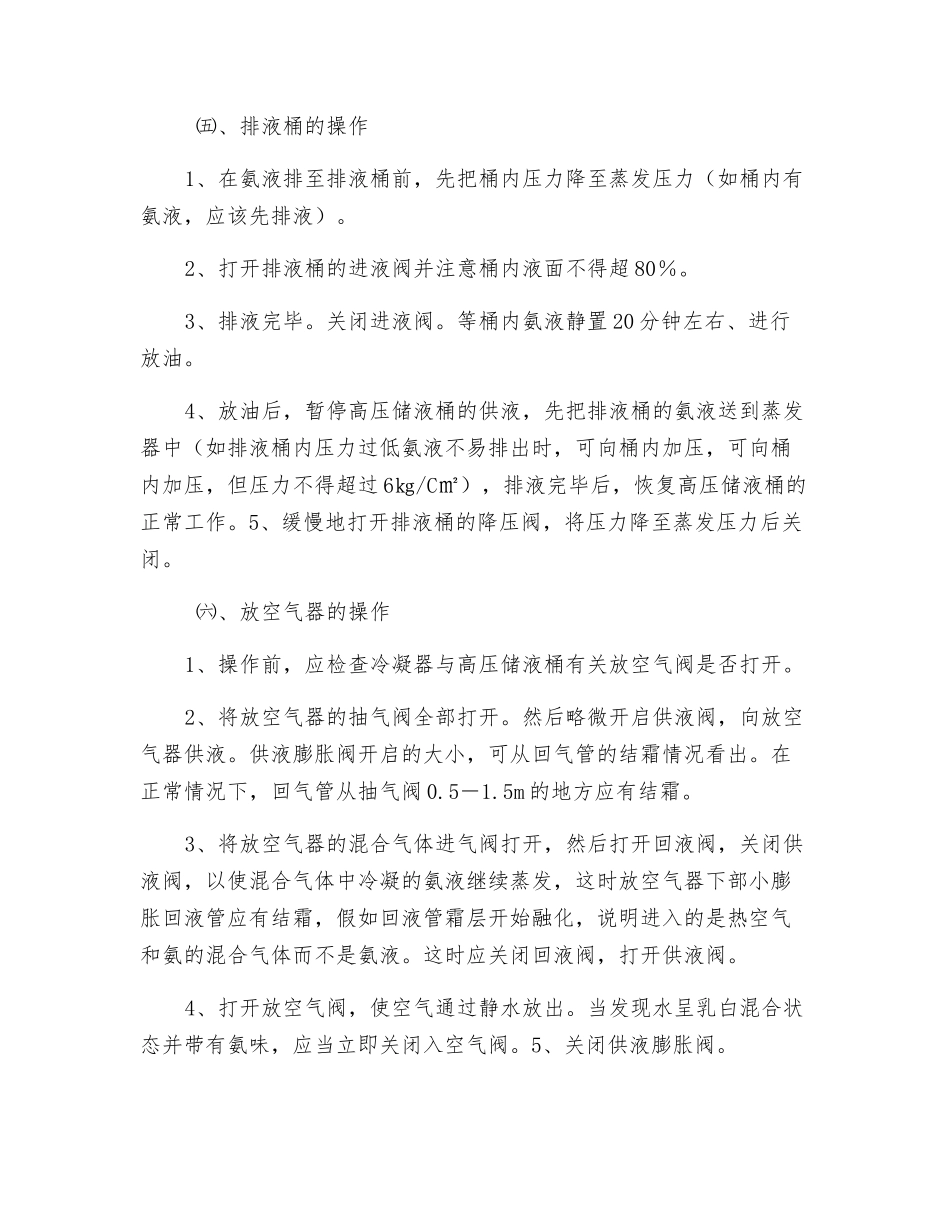 ㈤、排液桶的操作

1、在氨液排至排液桶前，先把桶内压力降至蒸发压力（如桶内有氨液，应该先排液）。

2、打开排液桶的进液阀并注意桶内液面不得超80%。

3、排液完毕。关闭进液阀。等桶内氨液静置20分钟左右、进行放油。

4、放油后，暂停高压储液桶的供液，先把排液桶的氨液送到蒸发器中（如排液桶内压力过低氨液不易排出时，可向桶内加压，可向桶内加压，但压力不得超过6kg/C㎡），排液完毕后，恢复高压储液桶的正常工作。5、缓慢地打开排液桶的降压阀，将压力降至蒸发压力后关闭。

㈥、放空气器的操作

1、操作前，应检查冷凝器与高压储液桶有关放空气阀是否打开。

2、将放空气器的抽气阀全部打开。然后略微开启供液阀，向放空气器供液。供液膨胀阀开启的大小，可从回气管的结霜情况看出。在正常情况下，回气管从抽气阀0.5—1.5m的地方应有结霜。

3、将放空气器的混合气体进气阀打开，然后打开回液阀，关闭供液阀，以使混合气体中冷凝的氨液继续蒸发，这时放空气器下部小膨胀回液管应有结霜，假如回液管霜层开始融化，说明进入的是热空气和氨的混合气体而不是氨液。这时应关闭回液阀，打开供液阀。

4、打开放空气阀，使空气通过静水放出。当发现水呈乳白混合状态并带有氨味，应当立即关闭入空气阀。5、关闭供液膨胀阀。